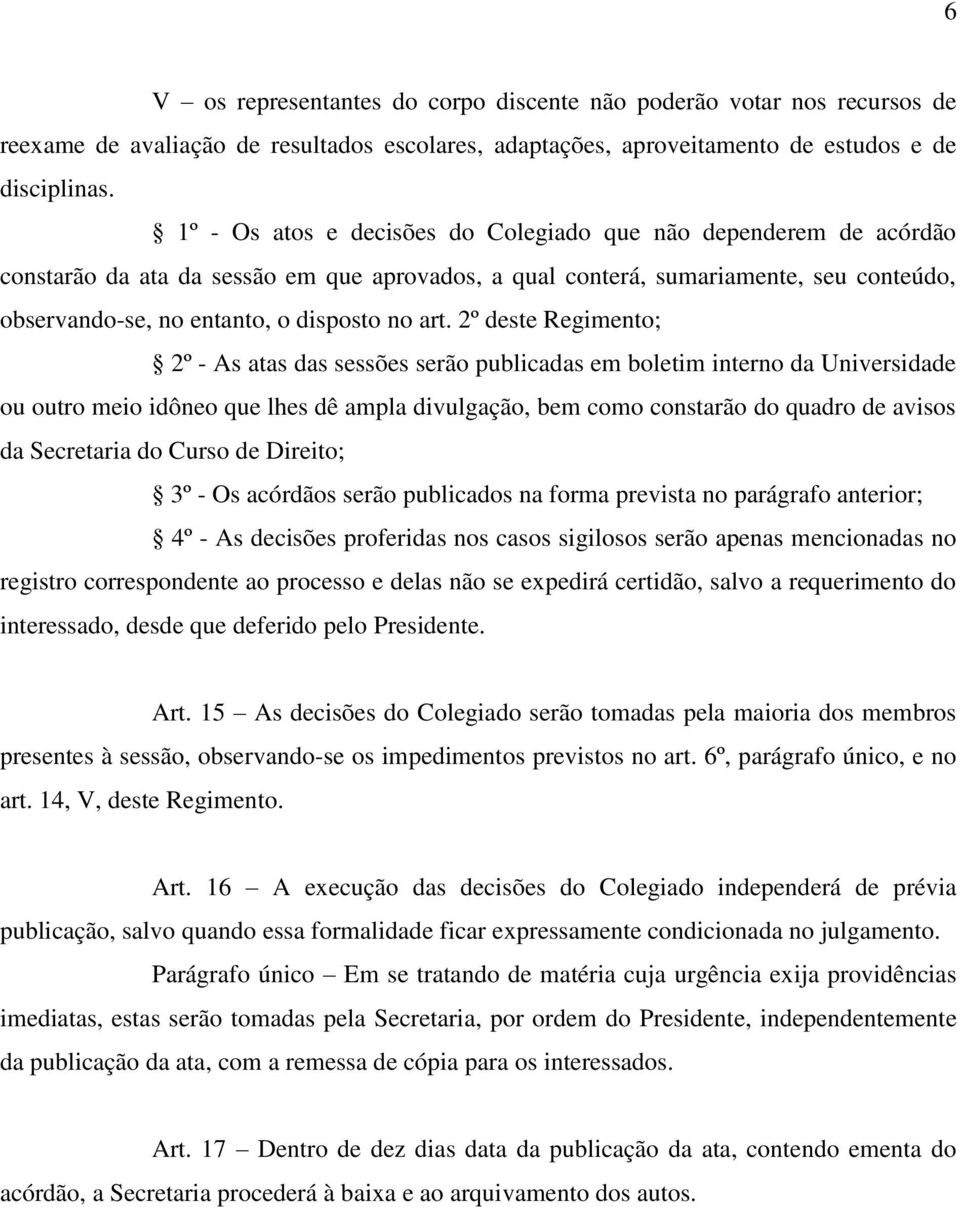 6

V – os representantes do corpo discente não poderão votar nos recursos de reexame de avaliação de resultados escolares, adaptações, aproveitamento de estudos e de disciplinas.

§ 1º - Os atos e decisões do Colegiado que não dependerem de acórdão constarão da ata da sessão em que aprovados, a qual conterá, sumariamente, seu conteúdo, observando-se, no entanto, o disposto no art. 2º deste Regimento;

§ 2º - As atas das sessões serão publicadas em boletim interno da Universidade ou outro meio idôneo que lhes dê ampla divulgação, bem como constarão do quadro de avisos da Secretaria do Curso de Direito;

§ 3º - Os acórdãos serão publicados na forma prevista no parágrafo anterior;

§ 4º - As decisões proferidas nos casos sigilosos serão apenas mencionadas no registro correspondente ao processo e delas não se expedirá certidão, salvo a requerimento do interessado, desde que deferido pelo Presidente.

Art. 15 – As decisões do Colegiado serão tomadas pela maioria dos membros presentes à sessão, observando-se os impedimentos previstos no art. 6º, parágrafo único, e no art. 14, V, deste Regimento.

Art. 16 – A execução das decisões do Colegiado independerá de prévia publicação, salvo quando essa formalidade ficar expressamente condicionada no julgamento.

Parágrafo único – Em se tratando de matéria cuja urgência exija providências imediatas, estas serão tomadas pela Secretaria, por ordem do Presidente, independentemente da publicação da ata, com a remessa de cópia para os interessados.

Art. 17 – Dentro de dez dias data da publicação da ata, contendo ementa do acórdão, a Secretaria procederá à baixa e ao arquivamento dos autos.